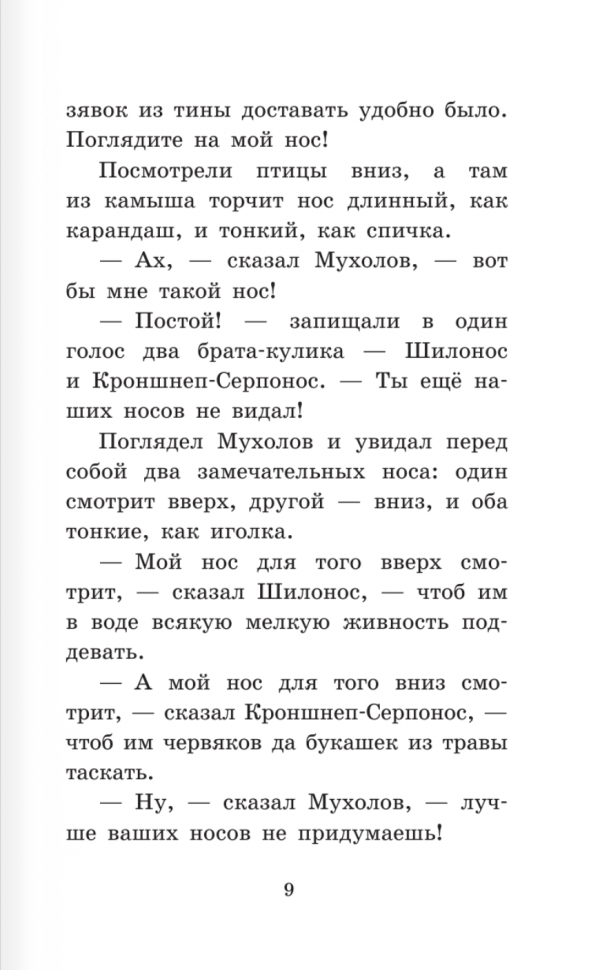 зявок из тины доставать удобно было. Поглядите на мой нос!

Посмотрели птицы вниз, а там из камыша торчит нос длинный, как карандаш, и тонкий, как спичка.

— Ах, — сказал Мухолов, — вот бы мне такой нос!

— Постой! — запищали в один голос два брата-кулика — Шилонос и Кроншнеп-Серпонос. — Ты ещё наших носов не видал!

Поглядел Мухолов и увидал перед собой два замечательных носа: один смотрит вверх, другой — вниз, и оба тонкие, как иголка.

— Мой нос для того вверх смотрит, — сказал Шилонос, — чтоб им в воде всякую мелкую живность поддевать.

— А мой нос для того вниз смотрит, — сказал Кроншнеп-Серпонос, — чтоб им червяков да букашек из травы таскать.

— Ну, — сказал Мухолов, — лучше ваших носов не придумаешь!

9